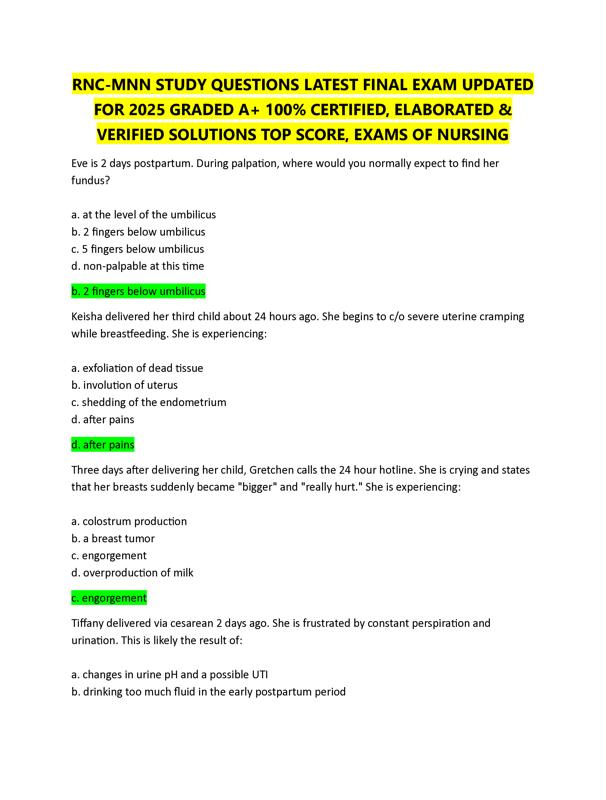 RNC-MNN STUDY QUESTIONS LATEST FINAL EXAM UPDATED FOR 2025 GRADED A+ 100% CERTIFIED, ELABORATED & VERIFIED SOLUTIONS TOP SCORE, EXAMS OF NURSING

Eve is 2 days postpartum. During palpation, where would you normally expect to find her fundus?

a. at the level of the umbilicus
b. 2 fingers below umbilicus
c. 5 fingers below umbilicus
d. non-palpable at this time

b. 2 fingers below umbilicus

Keisha delivered her third child about 24 hours ago. She begins to c/o severe uterine cramping while breastfeeding. She is experiencing:

a. exfoliation of dead tissue
b. involution of uterus
c. shedding of the endometrium
d. after pains

d. after pains

Three days after delivering her child, Gretchen calls the 24 hour hotline. She is crying and states that her breasts suddenly became "bigger" and "really hurt." She is experiencing:

a. colostrum production
b. a breast tumor
c. engorgement
d. overproduction of milk

c. engorgement

Tiffany delivered via cesarean 2 days ago. She is frustrated by constant perspiration and urination. This is likely the result of:

a. changes in urine pH and a possible UTI
b. drinking too much fluid in the early postpartum period